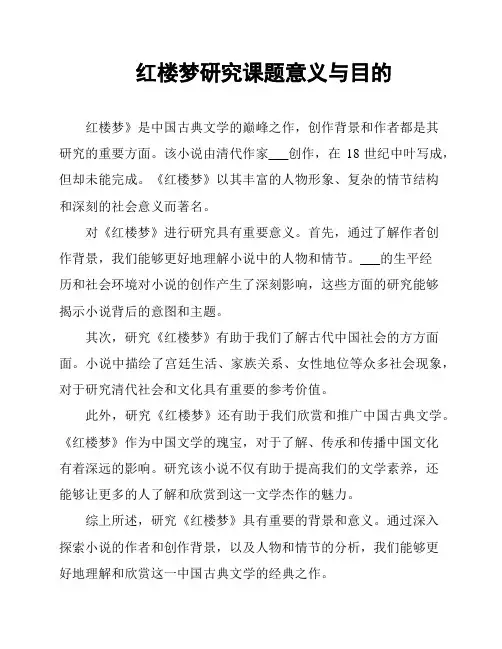 红楼梦研究课题意义与目的

红楼梦》是中国古典文学的巅峰之作，创作背景和作者都是其研究的重要方面。该小说由清代作家___创作，在 18 世纪中叶写成，但却未能完成。《红楼梦》以其丰富的人物形象、复杂的情节结构和深刻的社会意义而著名。

对《红楼梦》进行研究具有重要意义。首先，通过了解作者创作背景，我们能够更好地理解小说中的人物和情节。___的生平经历和社会环境对小说的创作产生了深刻影响，这些方面的研究能够揭示小说背后的意图和主题。

其次，研究《红楼梦》有助于我们了解古代中国社会的方方面面。小说中描绘了宫廷生活、家族关系、女性地位等众多社会现象，对于研究清代社会和文化具有重要的参考价值。

此外，研究《红楼梦》还有助于我们欣赏和推广中国古典文学。《红楼梦》作为中国文学的瑰宝，对于了解、传承和传播中国文化有着深远的影响。研究该小说不仅有助于提高我们的文学素养，还能够让更多的人了解和欣赏到这一文学杰作的魅力。

综上所述，研究《红楼梦》具有重要的背景和意义。通过深入探索小说的作者和创作背景，以及人物和情节的分析，我们能够更好地理解和欣赏这一中国古典文学的经典之作。